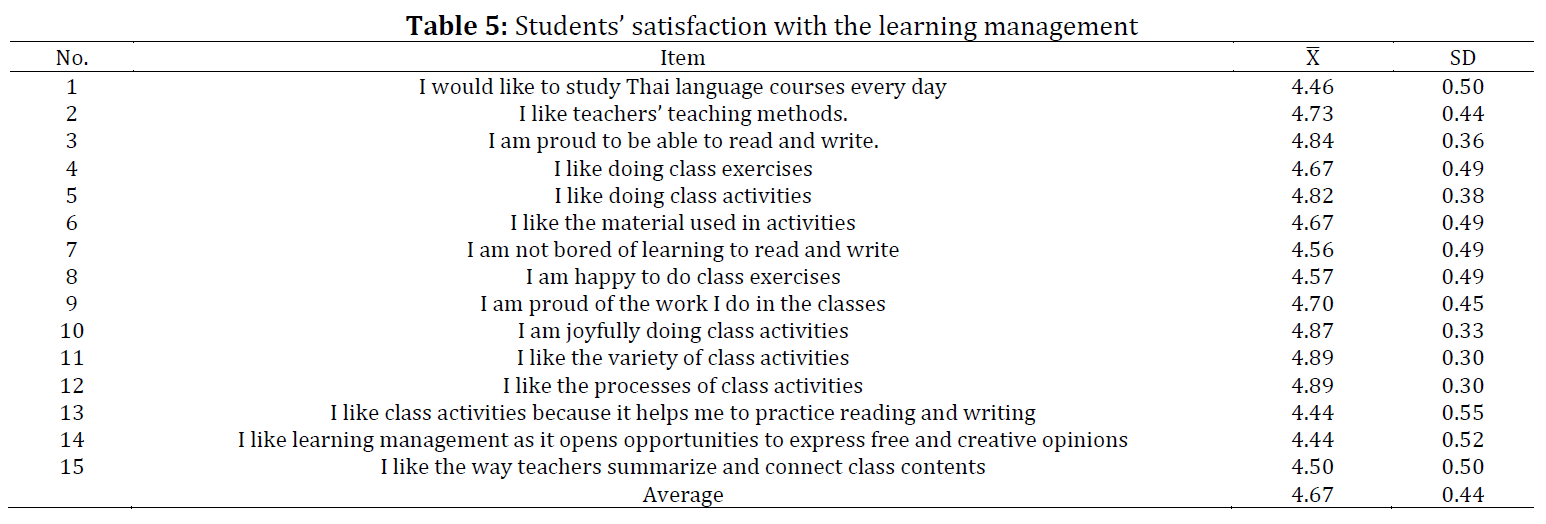 **Table 5:** Students' satisfaction with the learning management

| No. | Item | $\bar{X}$ | SD |
|---|---|---|---|
| 1 | I would like to study Thai language courses every day | 4.46 | 0.50 |
| 2 | I like teachers' teaching methods. | 4.73 | 0.44 |
| 3 | I am proud to be able to read and write. | 4.84 | 0.36 |
| 4 | I like doing class exercises | 4.67 | 0.49 |
| 5 | I like doing class activities | 4.82 | 0.38 |
| 6 | I like the material used in activities | 4.67 | 0.49 |
| 7 | I am not bored of learning to read and write | 4.56 | 0.49 |
| 8 | I am happy to do class exercises | 4.57 | 0.49 |
| 9 | I am proud of the work I do in the classes | 4.70 | 0.45 |
| 10 | I am joyfully doing class activities | 4.87 | 0.33 |
| 11 | I like the variety of class activities | 4.89 | 0.30 |
| 12 | I like the processes of class activities | 4.89 | 0.30 |
| 13 | I like class activities because it helps me to practice reading and writing | 4.44 | 0.55 |
| 14 | I like learning management as it opens opportunities to express free and creative opinions | 4.44 | 0.52 |
| 15 | I like the way teachers summarize and connect class contents | 4.50 | 0.50 |
| | Average | 4.67 | 0.44 |